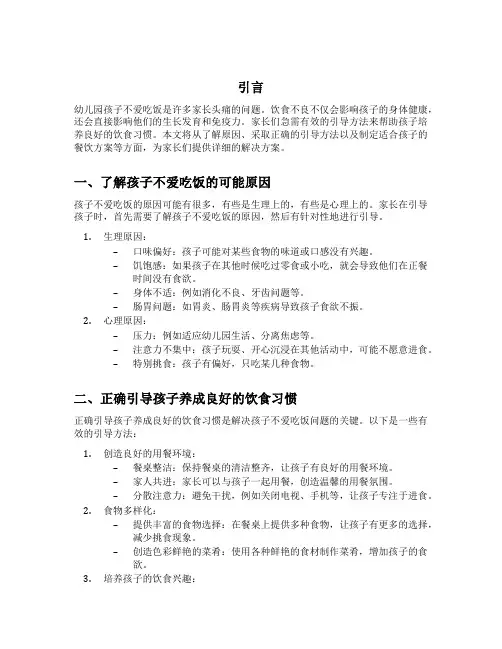 引言

幼儿园孩子不爱吃饭是许多家长头痛的问题。饮食不良不仅会影响孩子的身体健康，还会直接影响他们的生长发育和免疫力。家长们急需有效的引导方法来帮助孩子培养良好的饮食习惯。本文将从了解原因、采取正确的引导方法以及制定适合孩子的餐饮方案等方面，为家长们提供详细的解决方案。

一、了解孩子不爱吃饭的可能原因

孩子不爱吃饭的原因可能有很多，有些是生理上的，有些是心理上的。家长在引导孩子时，首先需要了解孩子不爱吃饭的原因，然后有针对性地进行引导。

1. 生理原因：
– 口味偏好：孩子可能对某些食物的味道或口感没有兴趣。
– 饥饱感：如果孩子在其他时候吃过零食或小吃，就会导致他们在正餐时间没有食欲。
– 身体不适：例如消化不良、牙齿问题等。
– 肠胃问题：如胃炎、肠胃炎等疾病导致孩子食欲不振。
2. 心理原因：
– 压力：例如适应幼儿园生活、分离焦虑等。
– 注意力不集中：孩子玩耍、开心沉浸在其他活动中，可能不愿意进食。
– 特别挑食：孩子有偏好，只吃某几种食物。

二、正确引导孩子养成良好的饮食习惯

正确引导孩子养成良好的饮食习惯是解决孩子不爱吃饭问题的关键。以下是一些有效的引导方法：

1. 创造良好的用餐环境：
– 餐桌整洁：保持餐桌的清洁整齐，让孩子有良好的用餐环境。
– 家人共进：家长可以与孩子一起用餐，创造温馨的用餐氛围。
– 分散注意力：避免干扰，例如关闭电视、手机等，让孩子专注于进食。
2. 食物多样化：
– 提供丰富的食物选择：在餐桌上提供多种食物，让孩子有更多的选择，减少挑食现象。
– 创造色彩鲜艳的菜肴：使用各种鲜艳的食材制作菜肴，增加孩子的食欲。
3. 培养孩子的饮食兴趣：